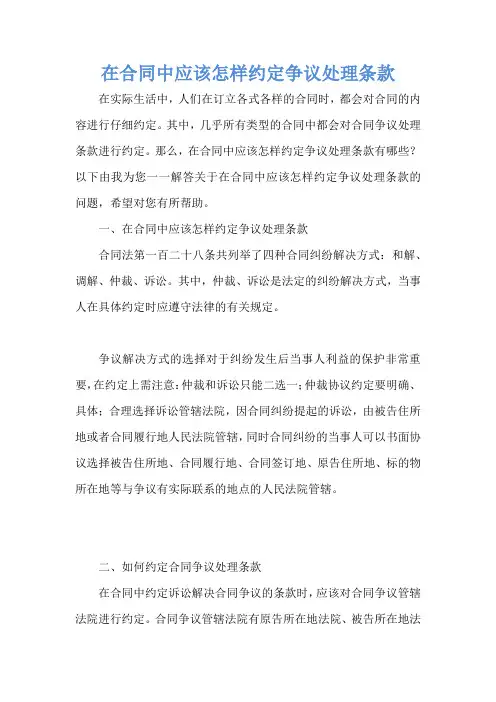 在合同中应该怎样约定争议处理条款

在实际生活中，人们在订立各式各样的合同时，都会对合同的内容进行仔细约定。其中，几乎所有类型的合同中都会对合同争议处理条款进行约定。那么，在合同中应该怎样约定争议处理条款有哪些？以下由我为您一一解答关于在合同中应该怎样约定争议处理条款的问题，希望对您有所帮助。

一、在合同中应该怎样约定争议处理条款

合同法第一百二十八条共列举了四种合同纠纷解决方式：和解、调解、仲裁、诉讼。其中，仲裁、诉讼是法定的纠纷解决方式，当事人在具体约定时应遵守法律的有关规定。

争议解决方式的选择对于纠纷发生后当事人利益的保护非常重要，在约定上需注意：仲裁和诉讼只能二选一；仲裁协议约定要明确、具体；合理选择诉讼管辖法院，因合同纠纷提起的诉讼，由被告住所地或者合同履行地人民法院管辖，同时合同纠纷的当事人可以书面协议选择被告住所地、合同履行地、合同签订地、原告住所地、标的物所在地等与争议有实际联系的地点的人民法院管辖。

二、如何约定合同争议处理条款

在合同中约定诉讼解决合同争议的条款时，应该对合同争议管辖法院进行约定。合同争议管辖法院有原告所在地法院、被告所在地法